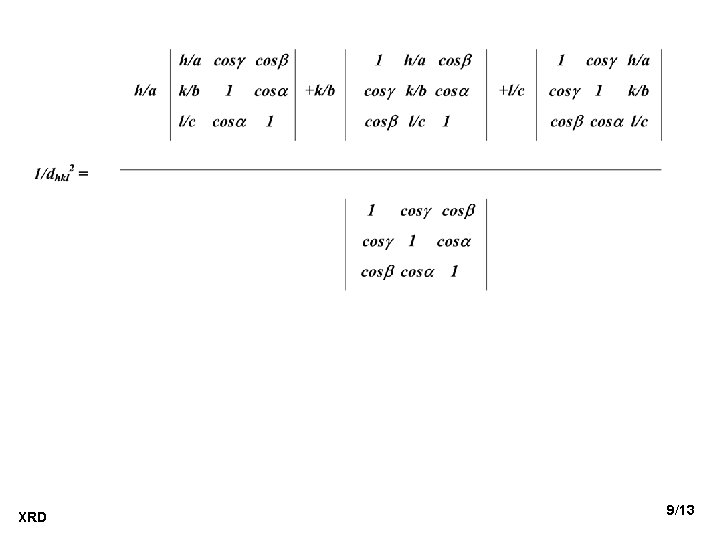 $1/d_{hkl}^2 = \frac{h/a \begin{vmatrix} h/a & \cos\gamma & \cos\beta \\ k/b & 1 & \cos\alpha \\ l/c & \cos\alpha & 1 \end{vmatrix} + k/b \begin{vmatrix} 1 & h/a & \cos\beta \\ \cos\gamma & k/b & \cos\alpha \\ \cos\beta & l/c & 1 \end{vmatrix} + l/c \begin{vmatrix} 1 & \cos\gamma & h/a \\ \cos\gamma & 1 & k/b \\ \cos\beta & \cos\alpha & l/c \end{vmatrix}}{\begin{vmatrix} 1 & \cos\gamma & \cos\beta \\ \cos\gamma & 1 & \cos\alpha \\ \cos\beta & \cos\alpha & 1 \end{vmatrix}}$

XRD

9/13